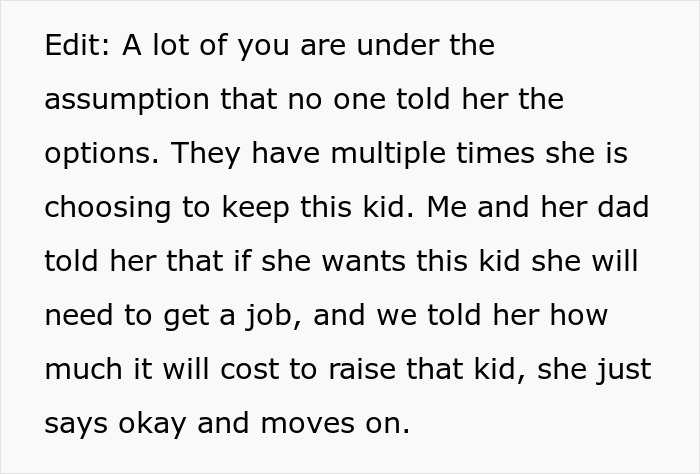 Edit: A lot of you are under the assumption that no one told her the options. They have multiple times she is choosing to keep this kid. Me and her dad told her that if she wants this kid she will need to get a job, and we told her how much it will cost to raise that kid, she just says okay and moves on.